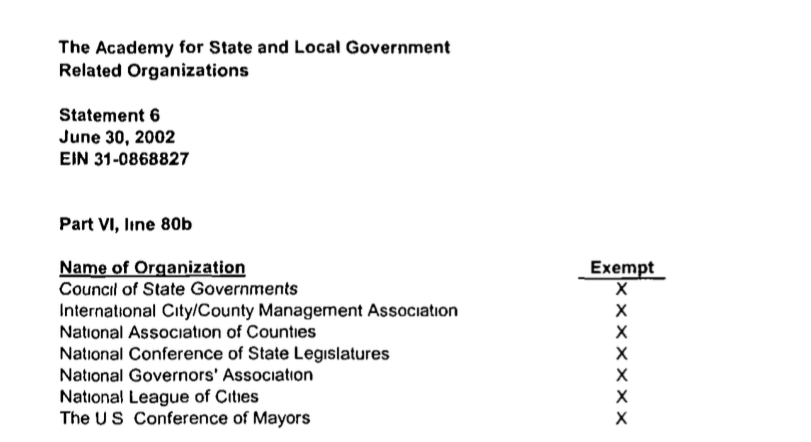 The Academy for State and Local Government
Related Organizations

Statement 6
June 30, 2002
EIN 31-0868827

Part VI, line 80b

| Name of Organization | Exempt |
|---|---|
| Council of State Governments | X |
| International City/County Management Association | X |
| National Association of Counties | X |
| National Conference of State Legislatures | X |
| National Governors' Association | X |
| National League of Cities | X |
| The U S Conference of Mayors | X |